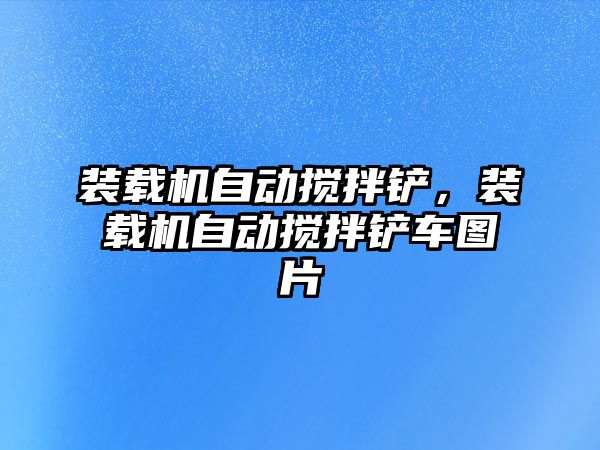 装载机自动搅拌铲，装载机自动搅拌铲车图片